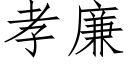 孝廉